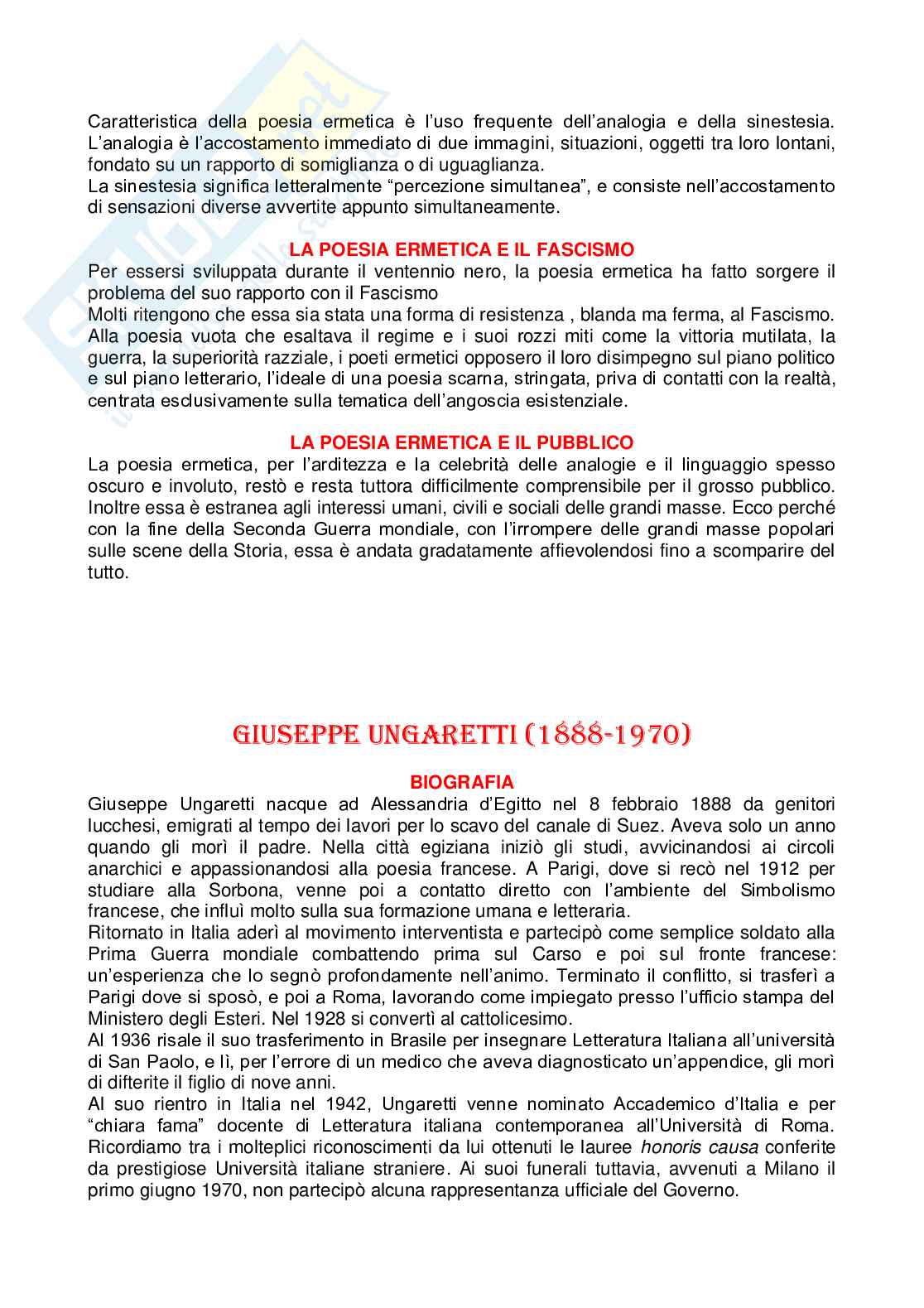 Caratteristica della poesia ermetica è l'uso frequente dell'analogia e della sinestesia. L'analogia è l'accostamento immediato di due immagini, situazioni, oggetti tra loro lontani, fondato su un rapporto di somiglianza o di uguaglianza.
La sinestesia significa letteralmente "percezione simultanea", e consiste nell'accostamento di sensazioni diverse avvertite appunto simultaneamente.

LA POESIA ERMETICA E IL FASCISMO
Per essersi sviluppata durante il ventennio nero, la poesia ermetica ha fatto sorgere il problema del suo rapporto con il Fascismo
Molti ritengono che essa sia stata una forma di resistenza , blanda ma ferma, al Fascismo. Alla poesia vuota che esaltava il regime e i suoi rozzi miti come la vittoria mutilata, la guerra, la superiorità razziale, i poeti ermetici opposero il loro disimpegno sul piano politico e sul piano letterario, l'ideale di una poesia scarna, stringata, priva di contatti con la realtà, centrata esclusivamente sulla tematica dell'angoscia esistenziale.

LA POESIA ERMETICA E IL PUBBLICO
La poesia ermetica, per l'arditezza e la celebrità delle analogie e il linguaggio spesso oscuro e involuto, restò e resta tuttora difficilmente comprensibile per il grosso pubblico. Inoltre essa è estranea agli interessi umani, civili e sociali delle grandi masse. Ecco perché con la fine della Seconda Guerra mondiale, con l'irrompere delle grandi masse popolari sulle scene della Storia, essa è andata gradatamente affievolendosi fino a scomparire del tutto.

GIUSEPPE UNGARETTI (1888-1970)

BIOGRAFIA
Giuseppe Ungaretti nacque ad Alessandria d'Egitto nel 8 febbraio 1888 da genitori lucchesi, emigrati al tempo dei lavori per lo scavo del canale di Suez. Aveva solo un anno quando gli morì il padre. Nella città egiziana iniziò gli studi, avvicinandosi ai circoli anarchici e appassionandosi alla poesia francese. A Parigi, dove si recò nel 1912 per studiare alla Sorbona, venne poi a contatto diretto con l'ambiente del Simbolismo francese, che influì molto sulla sua formazione umana e letteraria.
Ritornato in Italia aderì al movimento interventista e partecipò come semplice soldato alla Prima Guerra mondiale combattendo prima sul Carso e poi sul fronte francese: un'esperienza che lo segnò profondamente nell'animo. Terminato il conflitto, si trasferì a Parigi dove si sposò, e poi a Roma, lavorando come impiegato presso l'ufficio stampa del Ministero degli Esteri. Nel 1928 si convertì al cattolicesimo.
Al 1936 risale il suo trasferimento in Brasile per insegnare Letteratura Italiana all'università di San Paolo, e lì, per l'errore di un medico che aveva diagnosticato un'appendice, gli morì di difterite il figlio di nove anni.
Al suo rientro in Italia nel 1942, Ungaretti venne nominato Accademico d'Italia e per "chiara fama" docente di Letteratura italiana contemporanea all'Università di Roma. Ricordiamo tra i molteplici riconoscimenti da lui ottenuti le lauree honoris causa conferite da prestigiose Università italiane straniere. Ai suoi funerali tuttavia, avvenuti a Milano il primo giugno 1970, non partecipò alcuna rappresentanza ufficiale del Governo.